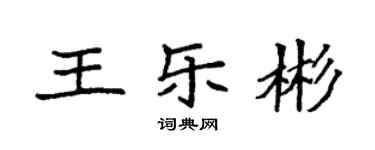 王乐彬

词典网